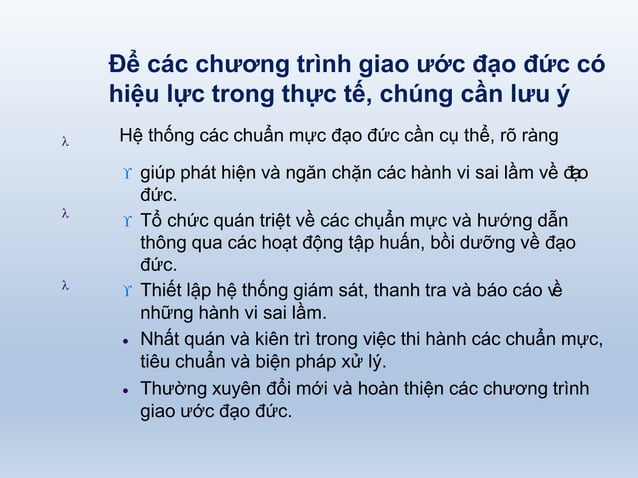 Để các chương trình giao ước đạo đức có hiệu lực trong thực tế, chúng cần lưu ý

λ Hệ thống các chuẩn mực đạo đức cần cụ thể, rõ ràng

ϒ giúp phát hiện và ngăn chặn các hành vi sai lầm về đạo đức.

λ

ϒ Tổ chức quán triệt về các chuẩn mực và hướng dẫn thông qua các hoạt động tập huấn, bồi dưỡng về đạo đức.

λ

ϒ Thiết lập hệ thống giám sát, thanh tra và báo cáo về những hành vi sai lầm.

• Nhất quán và kiên trì trong việc thi hành các chuẩn mực, tiêu chuẩn và biện pháp xử lý.

• Thường xuyên đổi mới và hoàn thiện các chương trình giao ước đạo đức.